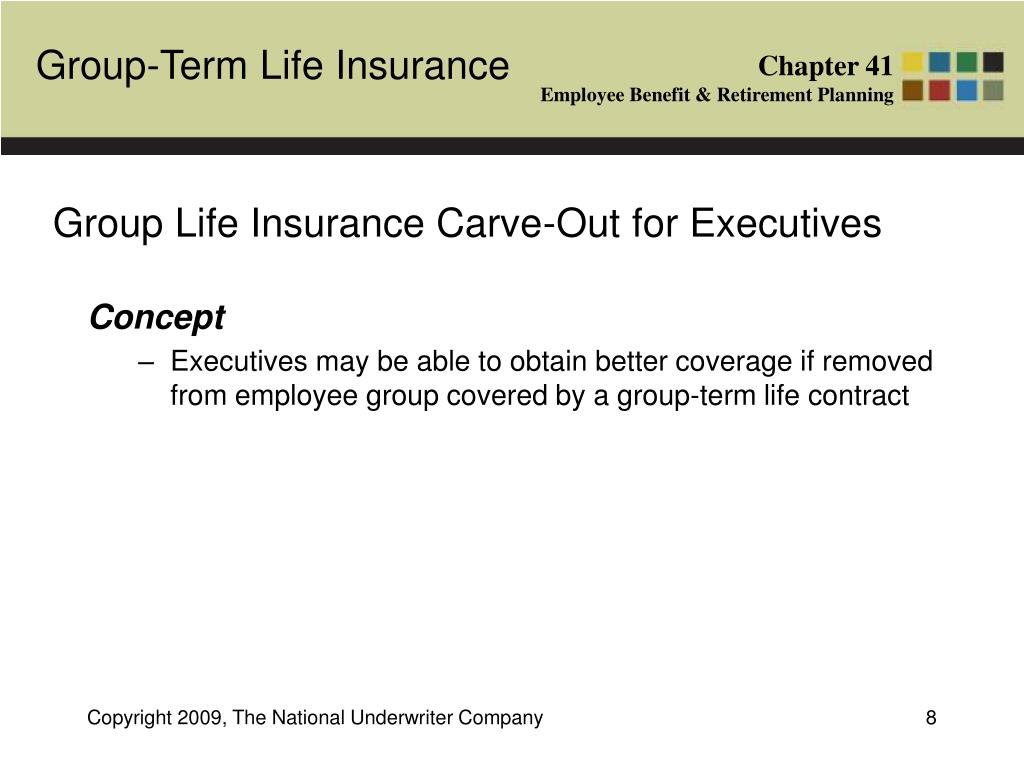 Group-Term Life Insurance

Chapter 41
Employee Benefit & Retirement Planning

Group Life Insurance Carve-Out for Executives

Concept

– Executives may be able to obtain better coverage if removed from employee group covered by a group-term life contract

Copyright 2009, The National Underwriter Company

8